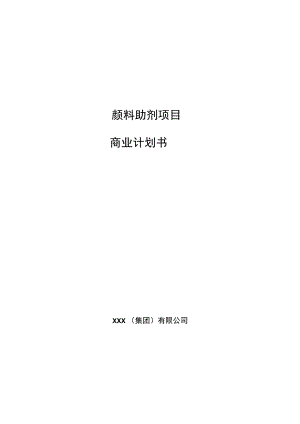 颜料助剂项目

商业计划书

xxx（集团）有限公司